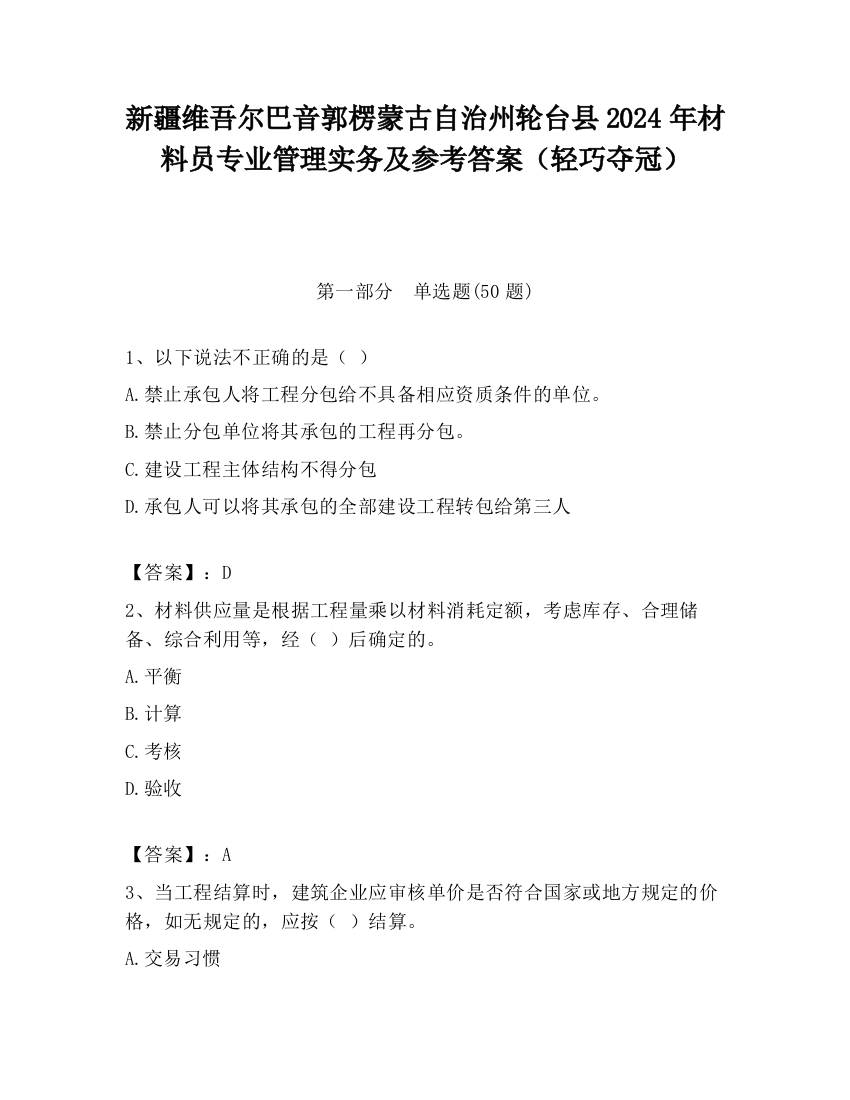 新疆维吾尔巴音郭楞蒙古自治州轮台县2024年材料员专业管理实务及参考答案（轻巧夺冠）

第一部分　单选题(50题)

1、以下说法不正确的是（ ）

A.禁止承包人将工程分包给不具备相应资质条件的单位。

B.禁止分包单位将其承包的工程再分包。

C.建设工程主体结构不得分包

D.承包人可以将其承包的全部建设工程转包给第三人

【答案】：D

2、材料供应量是根据工程量乘以材料消耗定额，考虑库存、合理储备、综合利用等，经（ ）后确定的。

A.平衡

B.计算

C.考核

D.验收

【答案】：A

3、当工程结算时，建筑企业应审核单价是否符合国家或地方规定的价格，如无规定的，应按（ ）结算。

A.交易习惯